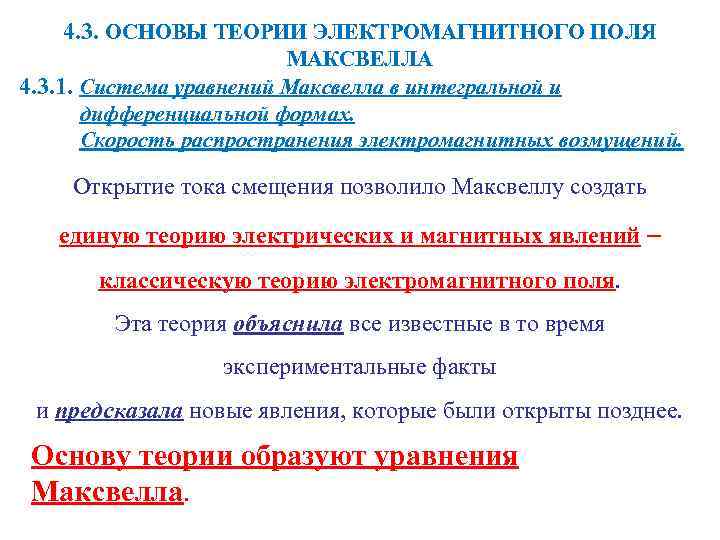 4.3. ОСНОВЫ ТЕОРИИ ЭЛЕКТРОМАГНИТНОГО ПОЛЯ МАКСВЕЛЛА

4.3.1. Система уравнений Максвелла в интегральной и дифференциальной формах. Скорость распространения электромагнитных возмущений.

Открытие тока смещения позволило Максвеллу создать единую теорию электрических и магнитных явлений – классическую теорию электромагнитного поля.

Эта теория объяснила все известные в то время экспериментальные факты и предсказала новые явления, которые были открыты позднее.

Основу теории образуют уравнения Максвелла.